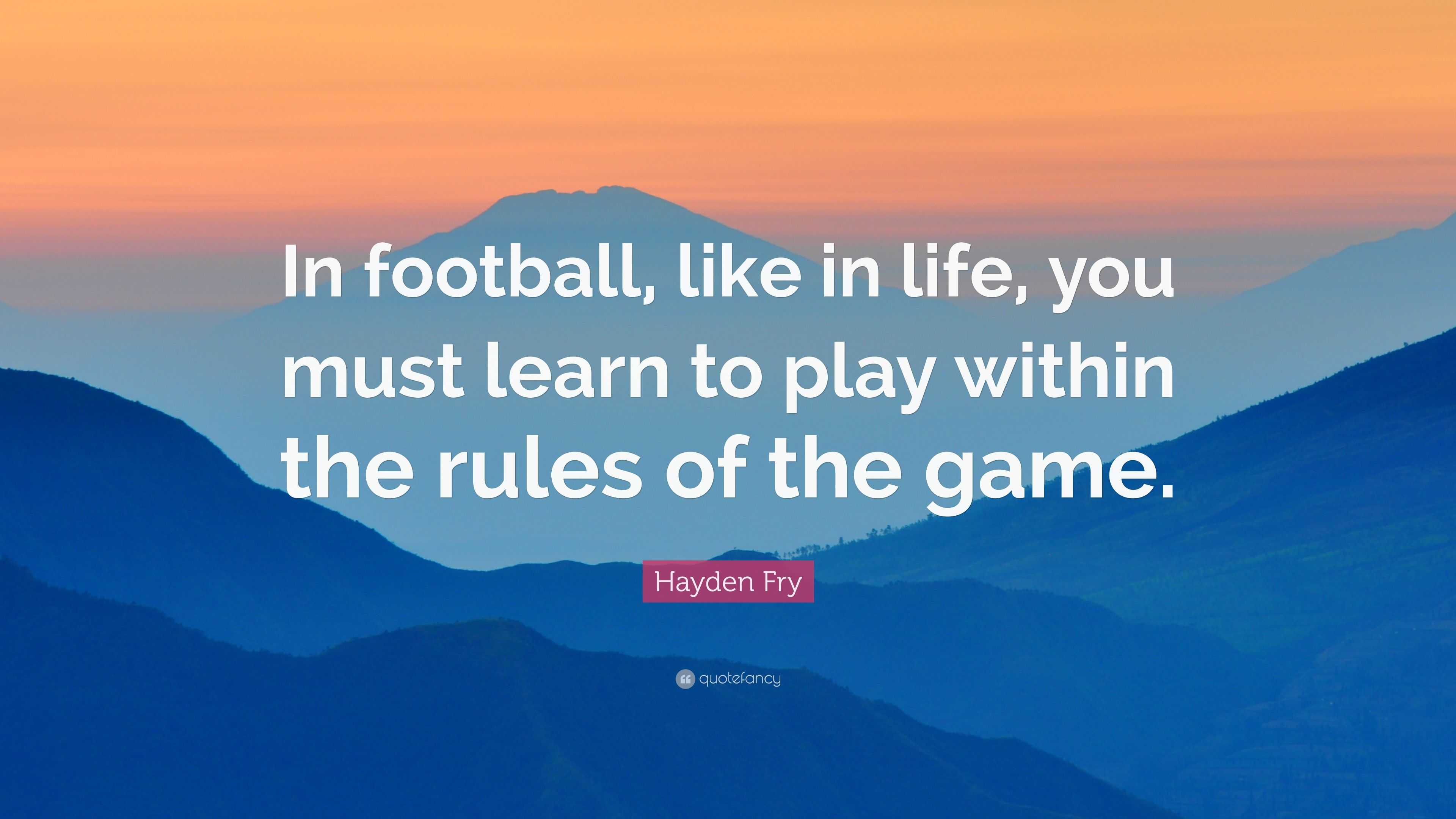 In football, like in life, you must learn to play within the rules of the game.

Hayden Fry

quotefancy